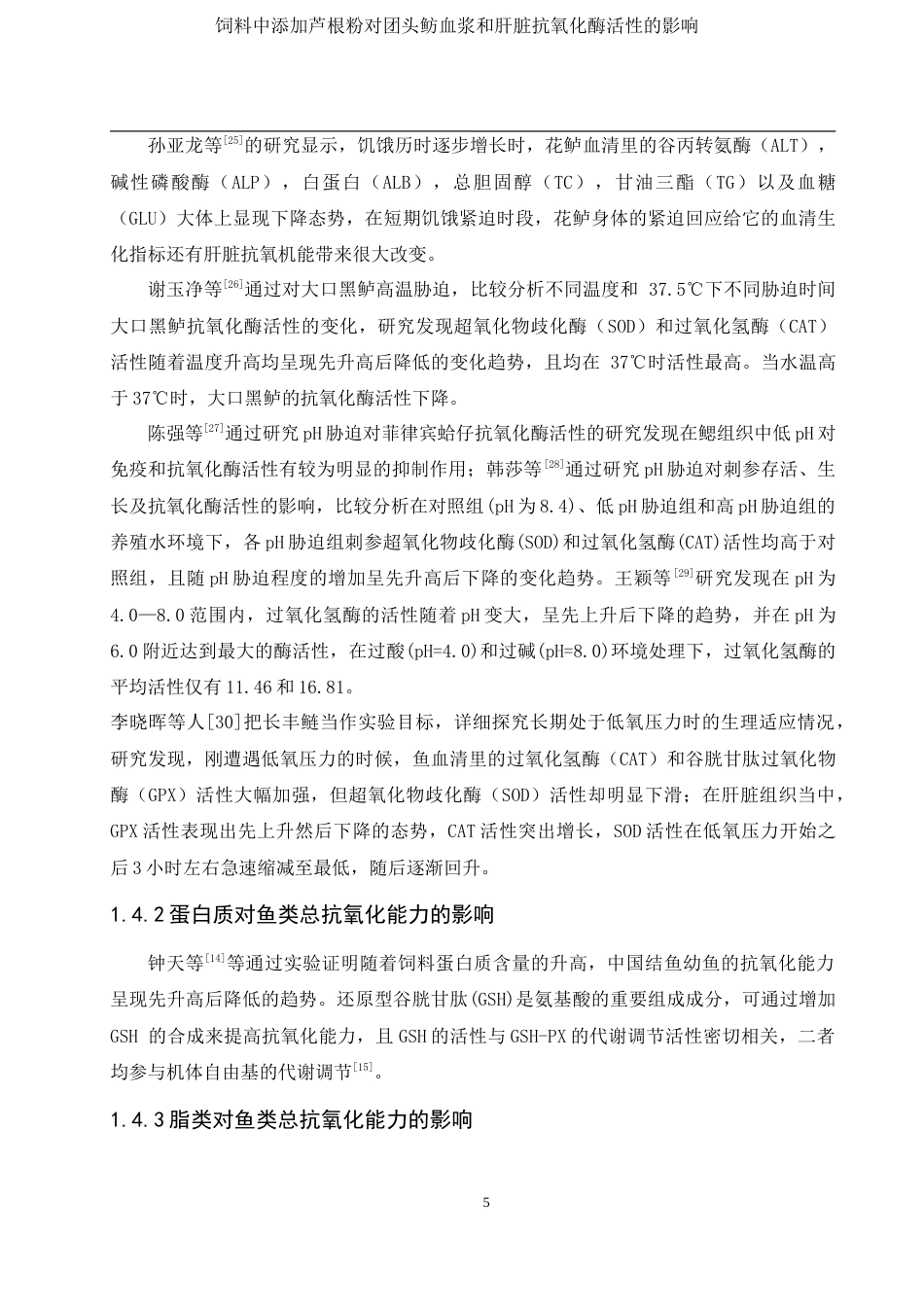 饲料中添加芦根粉对团头鲂血浆和肝脏抗氧化酶活性的影响

孙亚龙等$^{[25]}$的研究显示，饥饿历时逐步增长时，花鲈血清里的谷丙转氨酶（ALT），碱性磷酸酶（ALP），白蛋白（ALB），总胆固醇（TC），甘油三酯（TG）以及血糖（GLU）大体上显现下降态势，在短期饥饿紧迫时段，花鲈身体的紧迫回应给它的血清生化指标还有肝脏抗氧机能带来很大改变。

谢玉净等$^{[26]}$通过对大口黑鲈高温胁迫，比较分析不同温度和 37.5℃下不同胁迫时间大口黑鲈抗氧化酶活性的变化，研究发现超氧化物歧化酶（SOD）和过氧化氢酶（CAT）活性随着温度升高均呈现先升高后降低的变化趋势，且均在 37℃时活性最高。当水温高于 37℃时，大口黑鲈的抗氧化酶活性下降。

陈强等$^{[27]}$通过研究 pH 胁迫对菲律宾蛤仔抗氧化酶活性的研究发现在鳃组织中低 pH 对免疫和抗氧化酶活性有较为明显的抑制作用；韩莎等$^{[28]}$通过研究 pH 胁迫对刺参存活、生长及抗氧化酶活性的影响，比较分析在对照组(pH 为 8.4)、低 pH 胁迫组和高 pH 胁迫组的养殖水环境下，各 pH 胁迫组刺参超氧化物歧化酶(SOD)和过氧化氢酶(CAT)活性均高于对照组，且随 pH 胁迫程度的增加呈先升高后下降的变化趋势。王颖等$^{[29]}$研究发现在 pH 为 4.0—8.0 范围内，过氧化氢酶的活性随着 pH 变大，呈先上升后下降的趋势，并在 pH 为 6.0 附近达到最大的酶活性，在过酸(pH=4.0)和过碱(pH=8.0)环境处理下，过氧化氢酶的平均活性仅有 11.46 和 16.81。
李晓晖等人[30]把长丰鲢当作实验目标，详细探究长期处于低氧压力时的生理适应情况，研究发现，刚遭遇低氧压力的时候，鱼血清里的过氧化氢酶（CAT）和谷胱甘肽过氧化物酶（GPX）活性大幅加强，但超氧化物歧化酶（SOD）活性却明显下滑；在肝脏组织当中，GPX 活性表现出先上升然后下降的态势，CAT 活性突出增长，SOD 活性在低氧压力开始之后 3 小时左右急速缩减至最低，随后逐渐回升。

1.4.2 蛋白质对鱼类总抗氧化能力的影响

钟天等$^{[14]}$等通过实验证明随着饲料蛋白质含量的升高，中国结鱼幼鱼的抗氧化能力呈现先升高后降低的趋势。还原型谷胱甘肽(GSH)是氨基酸的重要组成成分，可通过增加 GSH 的合成来提高抗氧化能力，且 GSH 的活性与 GSH-PX 的代谢调节活性密切相关，二者均参与机体自由基的代谢调节$^{[15]}$。

1.4.3 脂类对鱼类总抗氧化能力的影响

5